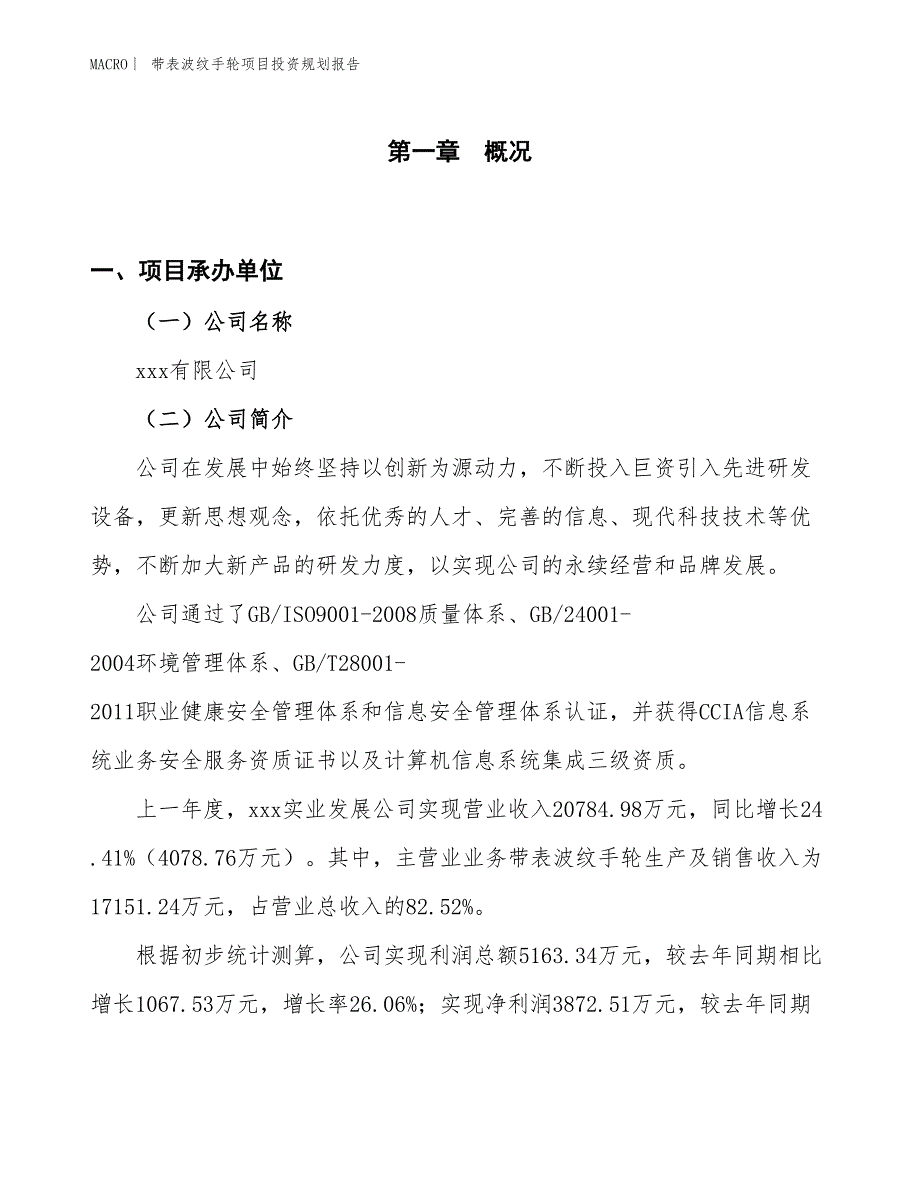 MACRO | 带表波纹手轮项目投资规划报告

第一章 概况

一、项目承办单位

（一）公司名称

xxx有限公司

（二）公司简介

公司在发展中始终坚持以创新为源动力，不断投入巨资引入先进研发设备，更新思想观念，依托优秀的人才、完善的信息、现代科技技术等优势，不断加大新产品的研发力度，以实现公司的永续经营和品牌发展。

公司通过了GB/ISO9001-2008质量体系、GB/24001-2004环境管理体系、GB/T28001-2011职业健康安全管理体系和信息安全管理体系认证，并获得CCIA信息系统业务安全服务资质证书以及计算机信息系统集成三级资质。

上一年度，xxx实业发展公司实现营业收入20784.98万元，同比增长24.41%（4078.76万元）。其中，主营业业务带表波纹手轮生产及销售收入为17151.24万元，占营业总收入的82.52%。

根据初步统计测算，公司实现利润总额5163.34万元，较去年同期相比增长1067.53万元，增长率26.06%；实现净利润3872.51万元，较去年同期